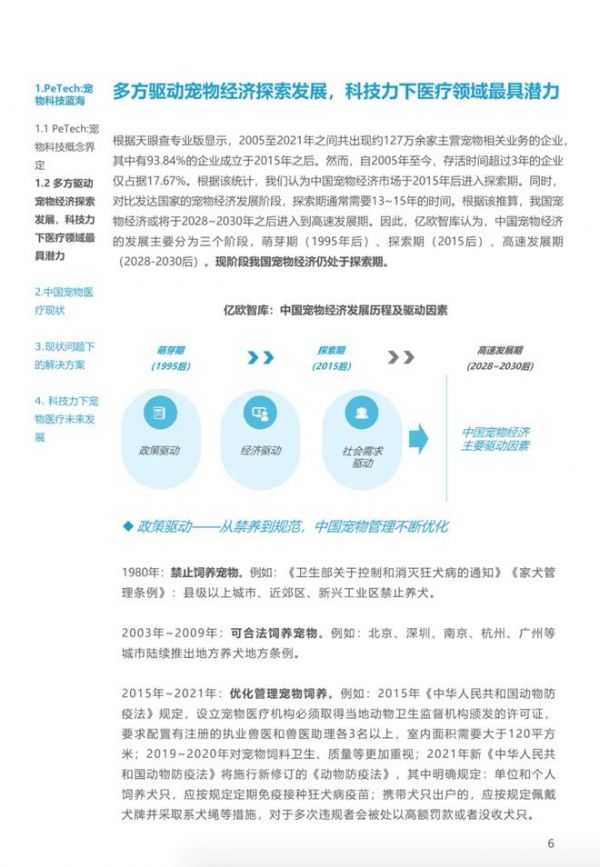 1.PeTech:宠物科技蓝海

1.1 PeTech:宠物科技概念界定

1.2 多方驱动宠物经济探索发展，科技力下医疗领域最具潜力

2.中国宠物医疗现状

3.现状问题下的解决方案

4. 科技力下宠物医疗未来发展

多方驱动宠物经济探索发展，科技力下医疗领域最具潜力

根据天眼查专业版显示，2005至2021年之间共出现约127万余家主营宠物相关业务的企业，其中有93.84%的企业成立于2015年之后。然而，自2005年至今，存活时间超过3年的企业仅占据17.67%。根据该统计，我们认为中国宠物经济市场于2015年后进入探索期。同时，对比发达国家的宠物经济发展阶段，探索期通常需要13~15年的时间。根据该推算，我国宠物经济或将于2028~2030年之后进入到高速发展期。因此，亿欧智库认为，中国宠物经济的发展主要分为三个阶段，萌芽期（1995年后）、探索期（2015后）、高速发展期（2028-2030后）。现阶段我国宠物经济仍处于探索期。

亿欧智库：中国宠物经济发展历程及驱动因素

萌芽期 (1995后)

探索期 (2015后)

高速发展期 (2028~2030后)

政策驱动

经济驱动

社会需求驱动

中国宠物经济主要驱动因素

◆ 政策驱动——从禁养到规范，中国宠物管理不断优化

1980年：禁止饲养宠物。例如：《卫生部关于控制和消灭狂犬病的通知》《家犬管理条例》：县级以上城市、近郊区、新兴工业区禁止养犬。

2003年~2009年：可合法饲养宠物。例如：北京、深圳、南京、杭州、广州等城市陆续推出地方养犬地方条例。

2015年~2021年：优化管理宠物饲养。例如：2015年《中华人民共和国动物防疫法》规定，设立宠物医疗机构必须取得当地动物卫生监督机构颁发的许可证，要求配置有注册的执业兽医和兽医助理各3名以上，室内面积需要大于120平方米；2019~2020年对宠物饲料卫生、质量等更加重视；2021年新《中华人民共和国动物防疫法》将施行新修订的《动物防疫法》，其中明确规定：单位和个人饲养犬只，应按规定定期免疫接种狂犬病疫苗；携带犬只出户的，应按规定佩戴犬牌并采取系犬绳等措施，对于多次违规者会被处以高额罚款或者没收犬只。

6